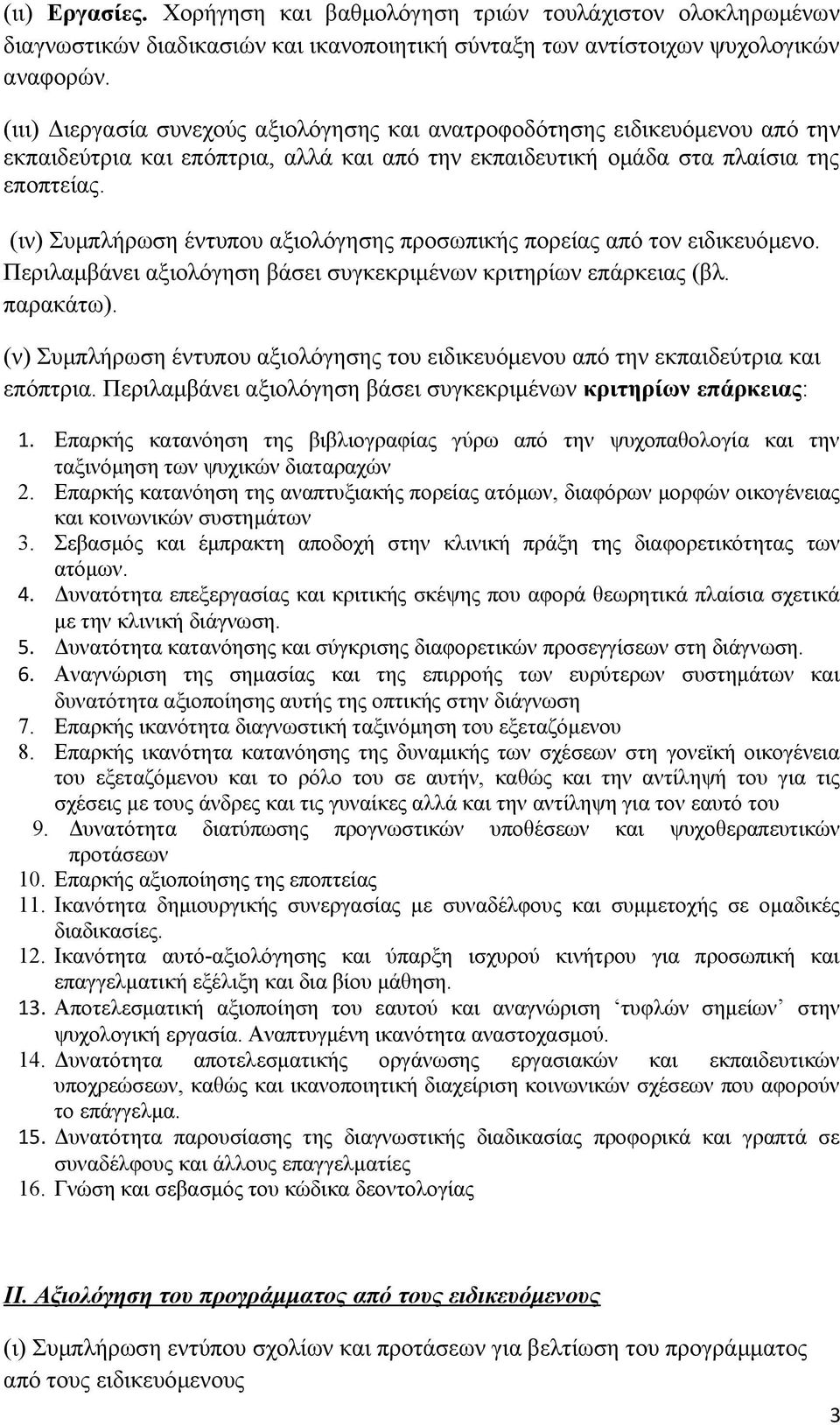 (ιι) Εργασίες. Χορήγηση και βαθμολόγηση τριών τουλάχιστον ολοκληρωμένων διαγνωστικών διαδικασιών και ικανοποιητική σύνταξη των αντίστοιχων ψυχολογικών αναφορών.

(ιιι) Διεργασία συνεχούς αξιολόγησης και ανατροφοδότησης ειδικευόμενου από την εκπαιδεύτρια και επόπτρια, αλλά και από την εκπαιδευτική ομάδα στα πλαίσια της εποπτείας.

(ιν) Συμπλήρωση έντυπου αξιολόγησης προσωπικής πορείας από τον ειδικευόμενο. Περιλαμβάνει αξιολόγηση βάσει συγκεκριμένων κριτηρίων επάρκειας (βλ. παρακάτω).

(ν) Συμπλήρωση έντυπου αξιολόγησης του ειδικευόμενου από την εκπαιδεύτρια και επόπτρια. Περιλαμβάνει αξιολόγηση βάσει συγκεκριμένων κριτηρίων επάρκειας:

1. Επαρκής κατανόηση της βιβλιογραφίας γύρω από την ψυχοπαθολογία και την ταξινόμηση των ψυχικών διαταραχών
2. Επαρκής κατανόηση της αναπτυξιακής πορείας ατόμων, διαφόρων μορφών οικογένειας και κοινωνικών συστημάτων
3. Σεβασμός και έμπρακτη αποδοχή στην κλινική πράξη της διαφορετικότητας των ατόμων.
4. Δυνατότητα επεξεργασίας και κριτικής σκέψης που αφορά θεωρητικά πλαίσια σχετικά με την κλινική διάγνωση.
5. Δυνατότητα κατανόησης και σύγκρισης διαφορετικών προσεγγίσεων στη διάγνωση.
6. Αναγνώριση της σημασίας και της επιρροής των ευρύτερων συστημάτων και δυνατότητα αξιοποίησης αυτής της οπτικής στην διάγνωση
7. Επαρκής ικανότητα διαγνωστική ταξινόμηση του εξεταζόμενου
8. Επαρκής ικανότητα κατανόησης της δυναμικής των σχέσεων στη γονεϊκή οικογένεια του εξεταζόμενου και το ρόλο του σε αυτήν, καθώς και την αντίληψή του για τις σχέσεις με τους άνδρες και τις γυναίκες αλλά και την αντίληψη για τον εαυτό του
9. Δυνατότητα διατύπωσης προγνωστικών υποθέσεων και ψυχοθεραπευτικών προτάσεων
10. Επαρκής αξιοποίηση της εποπτείας
11. Ικανότητα δημιουργικής συνεργασίας με συναδέλφους και συμμετοχής σε ομαδικές διαδικασίες.
12. Ικανότητα αυτό-αξιολόγησης και ύπαρξη ισχυρού κινήτρου για προσωπική και επαγγελματική εξέλιξη και δια βίου μάθηση.
13. Αποτελεσματική αξιοποίηση του εαυτού και αναγνώριση ‘τυφλών σημείων’ στην ψυχολογική εργασία. Αναπτυγμένη ικανότητα αναστοχασμού.
14. Δυνατότητα αποτελεσματικής οργάνωσης εργασιακών και εκπαιδευτικών υποχρεώσεων, καθώς και ικανοποιητική διαχείριση κοινωνικών σχέσεων που αφορούν το επάγγελμα.
15. Δυνατότητα παρουσίασης της διαγνωστικής διαδικασίας προφορικά και γραπτά σε συναδέλφους και άλλους επαγγελματίες
16. Γνώση και σεβασμός του κώδικα δεοντολογίας

ΙΙ. Αξιολόγηση του προγράμματος από τους ειδικευόμενους

(ι) Συμπλήρωση εντύπου σχολίων και προτάσεων για βελτίωση του προγράμματος από τους ειδικευόμενους

3